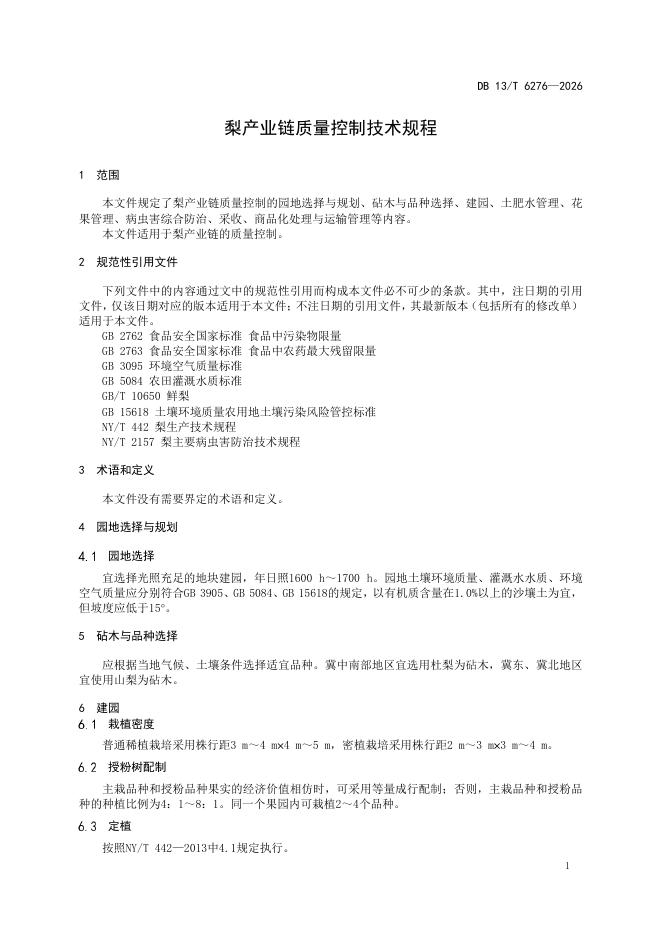 DB 13/T 6276—2026

梨产业链质量控制技术规程

1 范围

本文件规定了梨产业链质量控制的园地选择与规划、砧木与品种选择、建园、土肥水管理、花果管理、病虫害综合防治、采收、商品化处理与运输管理等内容。
本文件适用于梨产业链的质量控制。

2 规范性引用文件

下列文件中的内容通过文中的规范性引用而构成本文件必不可少的条款。其中，注日期的引用文件，仅该日期对应的版本适用于本文件；不注日期的引用文件，其最新版本（包括所有的修改单）适用于本文件。
GB 2762 食品安全国家标准 食品中污染物限量
GB 2763 食品安全国家标准 食品中农药最大残留限量
GB 3095 环境空气质量标准
GB 5084 农田灌溉水质标准
GB/T 10650 鲜梨
GB 15618 土壤环境质量农用地土壤污染风险管控标准
NY/T 442 梨生产技术规程
NY/T 2157 梨主要病虫害防治技术规程

3 术语和定义

本文件没有需要界定的术语和定义。

4 园地选择与规划

4.1 园地选择

宜选择光照充足的地块建园，年日照1600 h～1700 h。园地土壤环境质量、灌溉水水质、环境空气质量应分别符合GB 3905、GB 5084、GB 15618的规定，以有机质含量在1.0%以上的沙壤土为宜，但坡度应低于15°。

5 砧木与品种选择

应根据当地气候、土壤条件选择适宜品种。冀中南部地区宜选用杜梨为砧木，冀东、冀北地区宜使用山梨为砧木。

6 建园

6.1 栽植密度

普通稀植栽培采用株行距3 m～4 m×4 m～5 m，密植栽培采用株行距2 m～3 m×3 m～4 m。

6.2 授粉树配制

主栽品种和授粉品种果实的经济价值相仿时，可采用等量成行配制；否则，主栽品种和授粉品种的种植比例为4：1～8：1。同一个果园内可栽植2～4个品种。

6.3 定植

按照NY/T 442—2013中4.1规定执行。

1